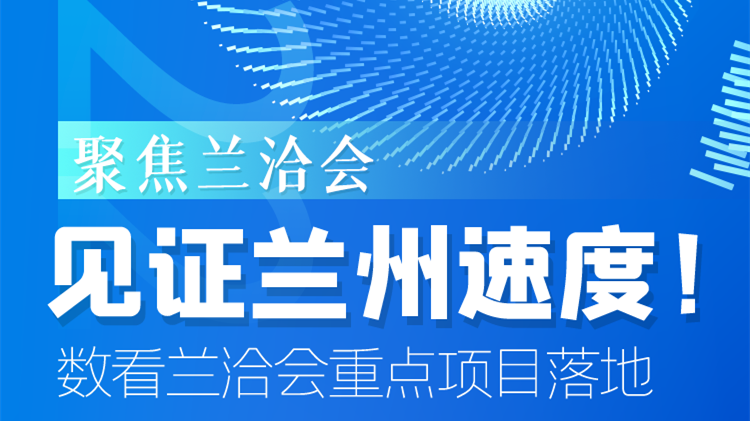 聚焦兰洽会

见证兰州速度！

数看兰洽会重点项目落地